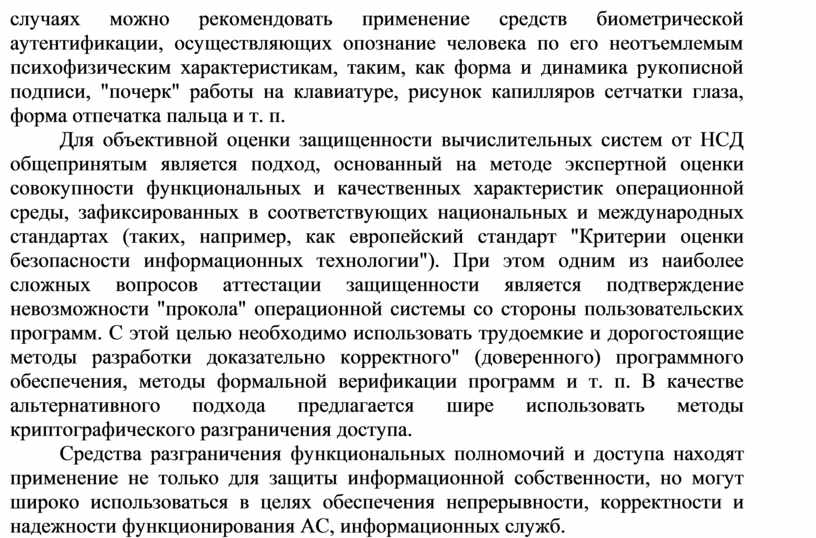 случаях можно рекомендовать применение средств биометрической аутентификации, осуществляющих опознание человека по его неотъемлемым психофизическим характеристикам, таким, как форма и динамика рукописной подписи, "почерк" работы на клавиатуре, рисунок капилляров сетчатки глаза, форма отпечатка пальца и т. п.

Для объективной оценки защищенности вычислительных систем от НСД общепринятым является подход, основанный на методе экспертной оценки совокупности функциональных и качественных характеристик операционной среды, зафиксированных в соответствующих национальных и международных стандартах (таких, например, как европейский стандарт "Критерии оценки безопасности информационных технологии"). При этом одним из наиболее сложных вопросов аттестации защищенности является подтверждение невозможности "прокола" операционной системы со стороны пользовательских программ. С этой целью необходимо использовать трудоемкие и дорогостоящие методы разработки доказательно корректного" (доверенного) программного обеспечения, методы формальной верификации программ и т. п. В качестве альтернативного подхода предлагается шире использовать методы криптографического разграничения доступа.

Средства разграничения функциональных полномочий и доступа находят применение не только для защиты информационной собственности, но могут широко использоваться в целях обеспечения непрерывности, корректности и надежности функционирования АС, информационных служб.